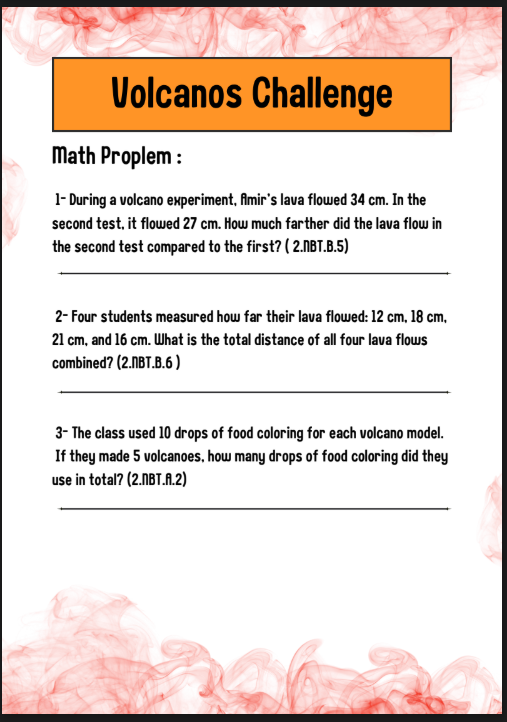 Volcanos Challenge

Math Proplem :

1- During a volcano experiment, Amir's lava flowed 34 cm. In the second test, it flowed 27 cm. How much farther did the lava flow in the second test compared to the first? ( 2.NBT.B.5)

2- Four students measured how far their lava flowed: 12 cm, 18 cm, 21 cm, and 16 cm. What is the total distance of all four lava flows combined? (2.NBT.B.6 )

3- The class used 10 drops of food coloring for each volcano model. If they made 5 volcanoes, how many drops of food coloring did they use in total? (2.NBT.A.2)